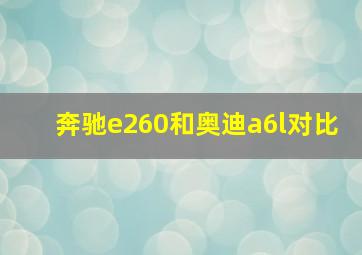 奔驰e260和奥迪a6l对比